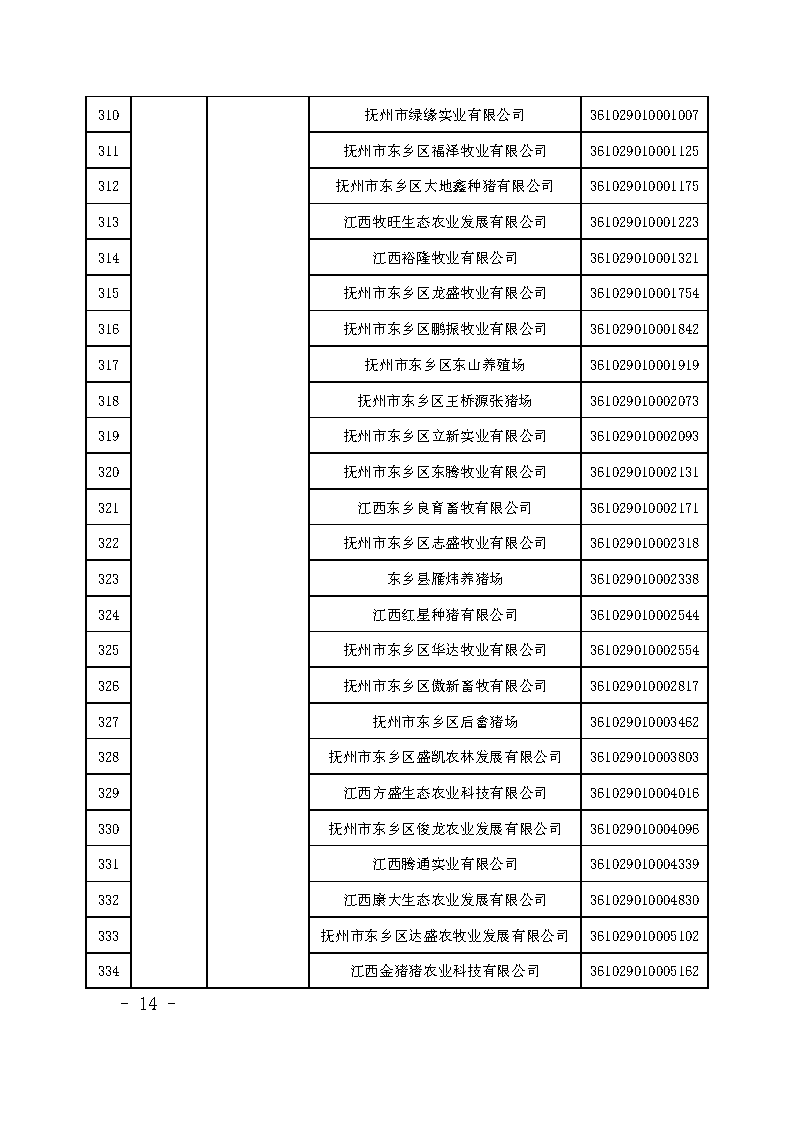 | 310 | | | 抚州市绿缘实业有限公司 | 361029010001007 |
|---|---|---|---|---|
| 311 | | | 抚州市东乡区福泽牧业有限公司 | 361029010001125 |
| 312 | | | 抚州市东乡区大地鑫种猪有限公司 | 361029010001175 |
| 313 | | | 江西牧旺生态农业发展有限公司 | 361029010001223 |
| 314 | | | 江西裕隆牧业有限公司 | 361029010001321 |
| 315 | | | 抚州市东乡区龙盛牧业有限公司 | 361029010001754 |
| 316 | | | 抚州市东乡区鹏振牧业有限公司 | 361029010001842 |
| 317 | | | 抚州市东乡区东山养殖场 | 361029010001919 |
| 318 | | | 抚州市东乡区王桥源张猪场 | 361029010002073 |
| 319 | | | 抚州市东乡区立新实业有限公司 | 361029010002093 |
| 320 | | | 抚州市东乡区东腾牧业有限公司 | 361029010002131 |
| 321 | | | 江西东乡良育畜牧有限公司 | 361029010002171 |
| 322 | | | 抚州市东乡区志盛牧业有限公司 | 361029010002318 |
| 323 | | | 东乡县雁炜养猪场 | 361029010002338 |
| 324 | | | 江西红星种猪有限公司 | 361029010002544 |
| 325 | | | 抚州市东乡区华达牧业有限公司 | 361029010002554 |
| 326 | | | 抚州市东乡区傲新畜牧有限公司 | 361029010002817 |
| 327 | | | 抚州市东乡区后畲猪场 | 361029010003462 |
| 328 | | | 抚州市东乡区盛凯农林发展有限公司 | 361029010003803 |
| 329 | | | 江西方盛生态农业科技有限公司 | 361029010004016 |
| 330 | | | 抚州市东乡区俊龙农业发展有限公司 | 361029010004096 |
| 331 | | | 江西腾通实业有限公司 | 361029010004339 |
| 332 | | | 江西康大生态农业发展有限公司 | 361029010004830 |
| 333 | | | 抚州市东乡区达盛农牧业发展有限公司 | 361029010005102 |
| 334 | | | 江西金猪猪农业科技有限公司 | 361029010005162 |

- 14 -